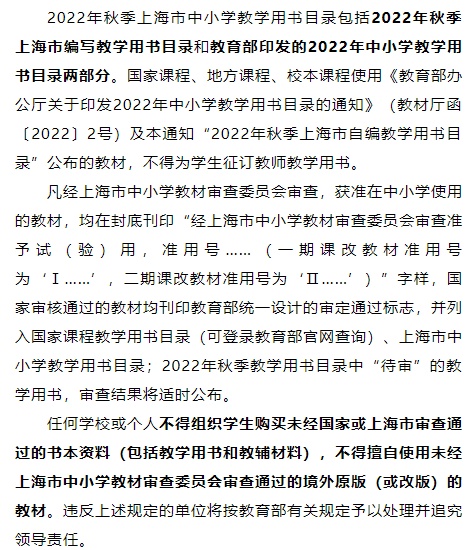 2022年秋季上海市中小学教学用书目录包括2022年秋季上海市编写教学用书目录和教育部印发的2022年中小学教学用书目录两部分。国家课程、地方课程、校本课程使用《教育部办公厅关于印发2022年中小学教学用书目录的通知》（教材厅函〔2022〕2号）及本通知“2022年秋季上海市自编教学用书目录”公布的教材，不得为学生征订教师教学用书。

凡经上海市中小学教材审查委员会审查，获准在中小学使用的教材，均在封底刊印“经上海市中小学教材审查委员会审查准予试（验）用，准用号……（一期课改教材准用号为‘Ⅰ……’，二期课改教材准用号为‘Ⅱ……’）”字样，国家审核通过的教材均刊印教育部统一设计的审定通过标志，并列入国家课程教学用书目录（可登录教育部官网查询）、上海市中小学教学用书目录；2022年秋季教学用书目录中“待审”的教学用书，审查结果将适时公布。

任何学校或个人不得组织学生购买未经国家或上海市审查通过的书本资料（包括教学用书和教辅材料），不得擅自使用未经上海市中小学教材审查委员会审查通过的境外原版（或改版）的教材。违反上述规定的单位将按教育部有关规定予以处理并追究领导责任。